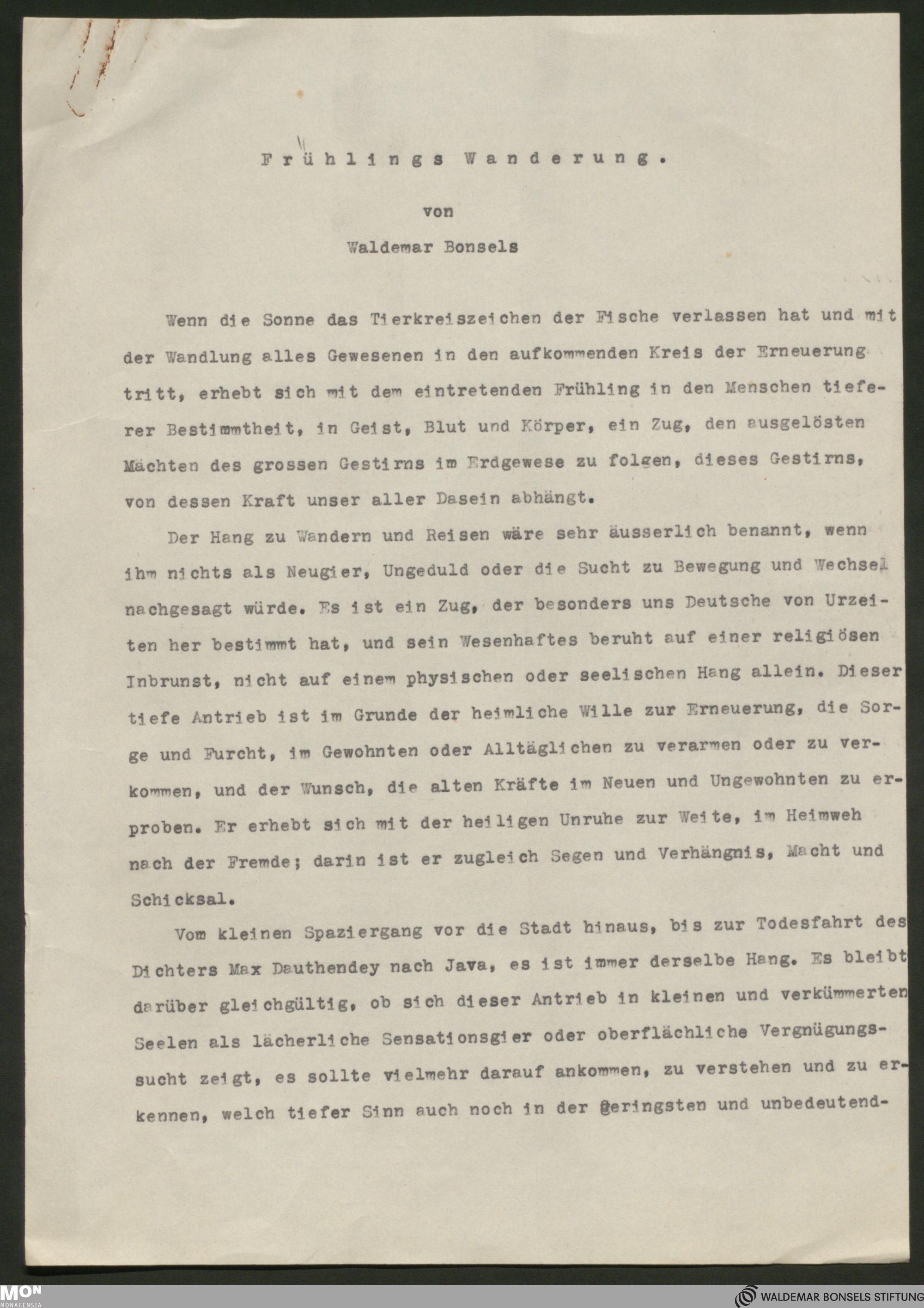 Frühlings Wanderung.

von

Waldemar Bonsels

Wenn die Sonne das Tierkreiszeichen der Fische verlassen hat und mit der Wandlung alles Gewesenen in den aufkommenden Kreis der Erneuerung tritt, erhebt sich mit dem eintretenden Frühling in den Menschen tieferer Bestimmtheit, in Geist, Blut und Körper, ein Zug, den ausgelösten Mächten des grossen Gestirns im Erdgewese zu folgen, dieses Gestirns, von dessen Kraft unser aller Dasein abhängt.

Der Hang zu Wandern und Reisen wäre sehr äusserlich benannt, wenn ihm nichts als Neugier, Ungeduld oder die Sucht zu Bewegung und Wechsel nachgesagt würde. Es ist ein Zug, der besonders uns Deutsche von Urzeiten her bestimmt hat, und sein Wesenhaftes beruht auf einer religiösen Inbrunst, nicht auf einem physischen oder seelischen Hang allein. Dieser tiefe Antrieb ist im Grunde der heimliche Wille zur Erneuerung, die Sorge und Furcht, im Gewohnten oder Alltäglichen zu verarmen oder zu verkommen, und der Wunsch, die alten Kräfte im Neuen und Ungewohnten zu erproben. Er erhebt sich mit der heiligen Unruhe zur Weite, im Heimweh nach der Fremde; darin ist er zugleich Segen und Verhängnis, Macht und Schicksal.

Vom kleinen Spaziergang vor die Stadt hinaus, bis zur Todesfahrt des Dichters Max Dauthendey nach Java, es ist immer derselbe Hang. Es bleibt darüber gleichgültig, ob sich dieser Antrieb in kleinen und verkümmerten Seelen als lächerliche Sensationsgier oder oberflächliche Vergnügungssucht zeigt, es sollte vielmehr darauf ankommen, zu verstehen und zu erkennen, welch tiefer Sinn auch noch in der geringsten und unbedeutend-

MON MONACENSIA

WALDEMAR BONSELS STIFTUNG